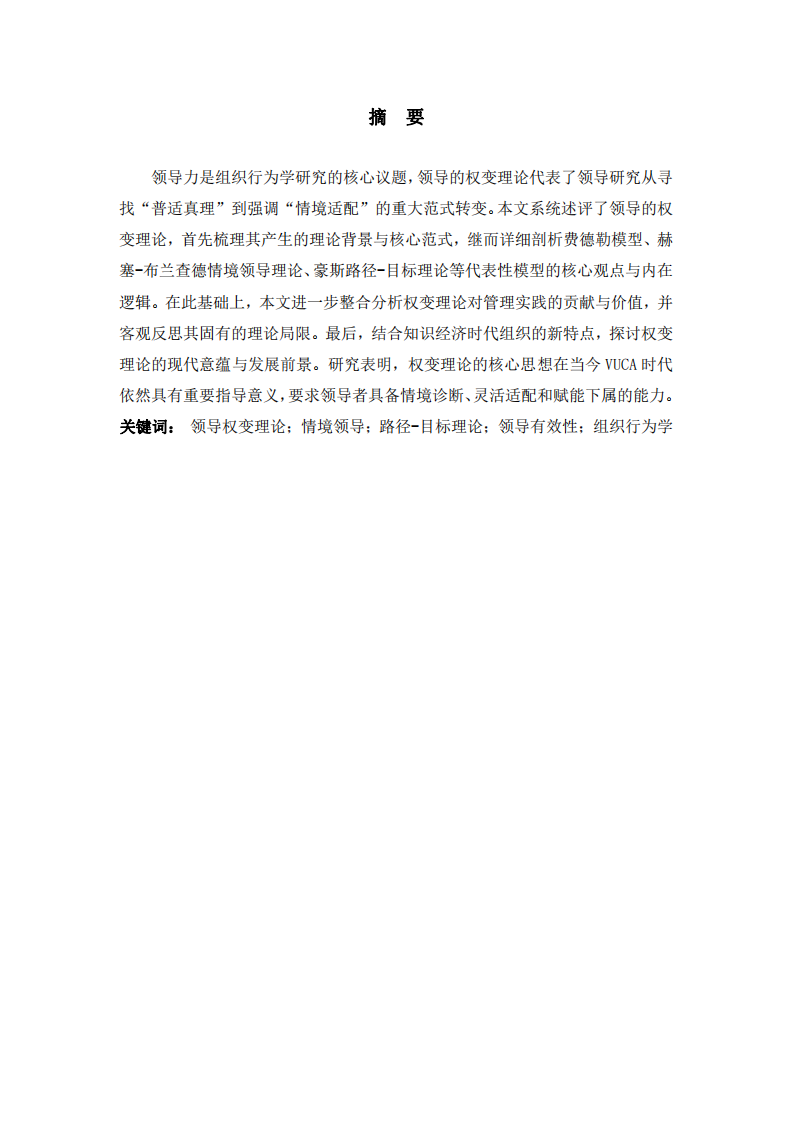 摘　要

领导力是组织行为学研究的核心议题，领导的权变理论代表了领导研究从寻找“普适真理”到强调“情境适配”的重大范式转变。本文系统述评了领导的权变理论，首先梳理其产生的理论背景与核心范式，继而详细剖析费德勒模型、赫塞-布兰查德情境领导理论、豪斯路径-目标理论等代表性模型的核心观点与内在逻辑。在此基础上，本文进一步整合分析权变理论对管理实践的贡献与价值，并客观反思其固有的理论局限。最后，结合知识经济时代组织的新特点，探讨权变理论的现代意蕴与发展前景。研究表明，权变理论的核心思想在当今 VUCA 时代依然具有重要指导意义，要求领导者具备情境诊断、灵活适配和赋能下属的能力。

关键词：　领导权变理论；情境领导；路径-目标理论；领导有效性；组织行为学